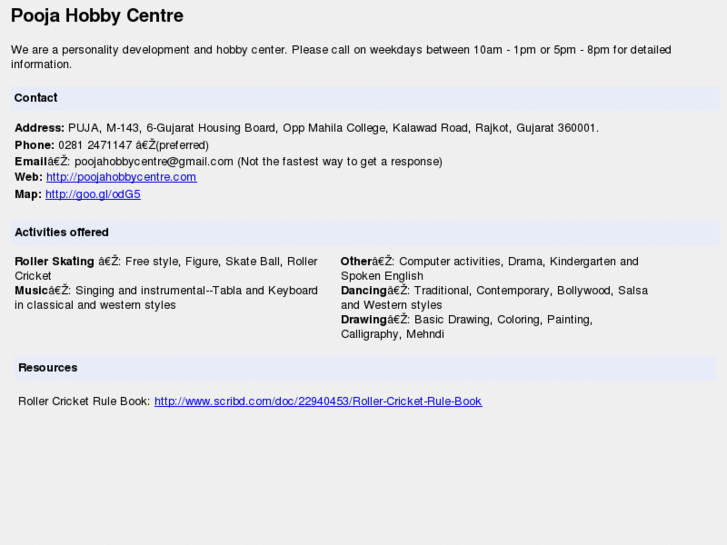 Pooja Hobby Centre

We are a personality development and hobby center. Please call on weekdays between 10am - 1pm or 5pm - 8pm for detailed information.

Contact

Address: PUJA, M-143, 6-Gujarat Housing Board, Opp Mahila College, Kalawad Road, Rajkot, Gujarat 360001.
Phone: 0281 2471147 â€Ž(preferred)
Emailâ€Ž: poojahobbycentre@gmail.com (Not the fastest way to get a response)
Web: http://poojahobbycentre.com
Map: http://goo.gl/odG5

Activities offered

Roller Skating â€Ž: Free style, Figure, Skate Ball, Roller Cricket
Musicâ€Ž: Singing and instrumental--Tabla and Keyboard in classical and western styles

Otherâ€Ž: Computer activities, Drama, Kindergarten and Spoken English
Dancingâ€Ž: Traditional, Contemporary, Bollywood, Salsa and Western styles
Drawingâ€Ž: Basic Drawing, Coloring, Painting, Calligraphy, Mehndi

Resources

Roller Cricket Rule Book: http://www.scribd.com/doc/22940453/Roller-Cricket-Rule-Book